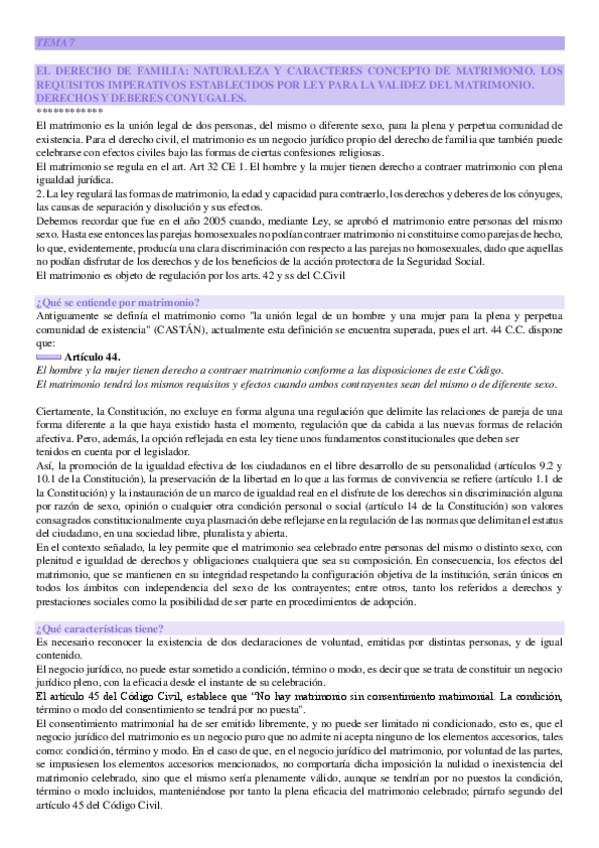 TEMA 7

EL DERECHO DE FAMILIA: NATURALEZA Y CARACTERES CONCEPTO DE MATRIMONIO. LOS REQUISITOS IMPERATIVOS ESTABLECIDOS POR LEY PARA LA VALIDEZ DEL MATRIMONIO. DERECHOS Y DEBERES CONYUGALES.

************

El matrimonio es la unión legal de dos personas, del mismo o diferente sexo, para la plena y perpetua comunidad de existencia. Para el derecho civil, el matrimonio es un negocio jurídico propio del derecho de familia que también puede celebrarse con efectos civiles bajo las formas de ciertas confesiones religiosas.
El matrimonio se regula en el art. Art 32 CE 1. El hombre y la mujer tienen derecho a contraer matrimonio con plena igualdad jurídica.
2. La ley regulará las formas de matrimonio, la edad y capacidad para contraerlo, los derechos y deberes de los cónyuges, las causas de separación y disolución y sus efectos.
Debemos recordar que fue en el año 2005 cuando, mediante Ley, se aprobó el matrimonio entre personas del mismo sexo. Hasta ese entonces las parejas homosexuales no podían contraer matrimonio ni constituirse como parejas de hecho, lo que, evidentemente, producía una clara discriminación con respecto a las parejas no homosexuales, dado que aquellas no podían disfrutar de los derechos y de los beneficios de la acción protectora de la Seguridad Social.
El matrimonio es objeto de regulación por los arts. 42 y ss del C.Civil

¿Qué se entiende por matrimonio?
Antiguamente se definía el matrimonio como "la unión legal de un hombre y una mujer para la plena y perpetua comunidad de existencia" (CASTÁN), actualmente esta definición se encuentra superada, pues el art. 44 C.C. dispone que:
Artículo 44.
El hombre y la mujer tienen derecho a contraer matrimonio conforme a las disposiciones de este Código.
El matrimonio tendrá los mismos requisitos y efectos cuando ambos contrayentes sean del mismo o de diferente sexo.

Ciertamente, la Constitución, no excluye en forma alguna una regulación que delimite las relaciones de pareja de una forma diferente a la que haya existido hasta el momento, regulación que da cabida a las nuevas formas de relación afectiva. Pero, además, la opción reflejada en esta ley tiene unos fundamentos constitucionales que deben ser tenidos en cuenta por el legislador.
Así, la promoción de la igualdad efectiva de los ciudadanos en el libre desarrollo de su personalidad (artículos 9.2 y 10.1 de la Constitución), la preservación de la libertad en lo que a las formas de convivencia se refiere (artículo 1.1 de la Constitución) y la instauración de un marco de igualdad real en el disfrute de los derechos sin discriminación alguna por razón de sexo, opinión o cualquier otra condición personal o social (artículo 14 de la Constitución) son valores consagrados constitucionalmente cuya plasmación debe reflejarse en la regulación de las normas que delimitan el estatus del ciudadano, en una sociedad libre, pluralista y abierta.
En el contexto señalado, la ley permite que el matrimonio sea celebrado entre personas del mismo o distinto sexo, con plenitud e igualdad de derechos y obligaciones cualquiera que sea su composición. En consecuencia, los efectos del matrimonio, que se mantienen en su integridad respetando la configuración objetiva de la institución, serán únicos en todos los ámbitos con independencia del sexo de los contrayentes; entre otros, tanto los referidos a derechos y prestaciones sociales como la posibilidad de ser parte en procedimientos de adopción.

¿Qué características tiene?
Es necesario reconocer la existencia de dos declaraciones de voluntad, emitidas por distintas personas, y de igual contenido.
El negocio jurídico, no puede estar sometido a condición, término o modo, es decir que se trata de constituir un negocio jurídico pleno, con la eficacia desde el instante de su celebración.
El artículo 45 del Código Civil, establece que "No hay matrimonio sin consentimiento matrimonial. La condición, término o modo del consentimiento se tendrá por no puesta".
El consentimiento matrimonial ha de ser emitido libremente, y no puede ser limitado ni condicionado, esto es, que el negocio jurídico del matrimonio es un negocio puro que no admite ni acepta ninguno de los elementos accesorios, tales como: condición, término y modo. En el caso de que, en el negocio jurídico del matrimonio, por voluntad de las partes, se impusiesen los elementos accesorios mencionados, no comportaría dicha imposición la nulidad o inexistencia del matrimonio celebrado, sino que el mismo sería plenamente válido, aunque se tendrían por no puestos la condición, término o modo incluidos, manteniéndose por tanto la plena eficacia del matrimonio celebrado; párrafo segundo del artículo 45 del Código Civil.